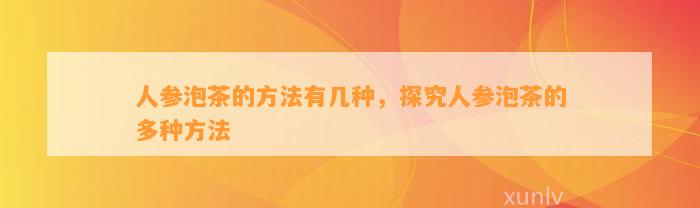 人参泡茶的方法有几种，探究人参泡茶的多种方法

xunlv